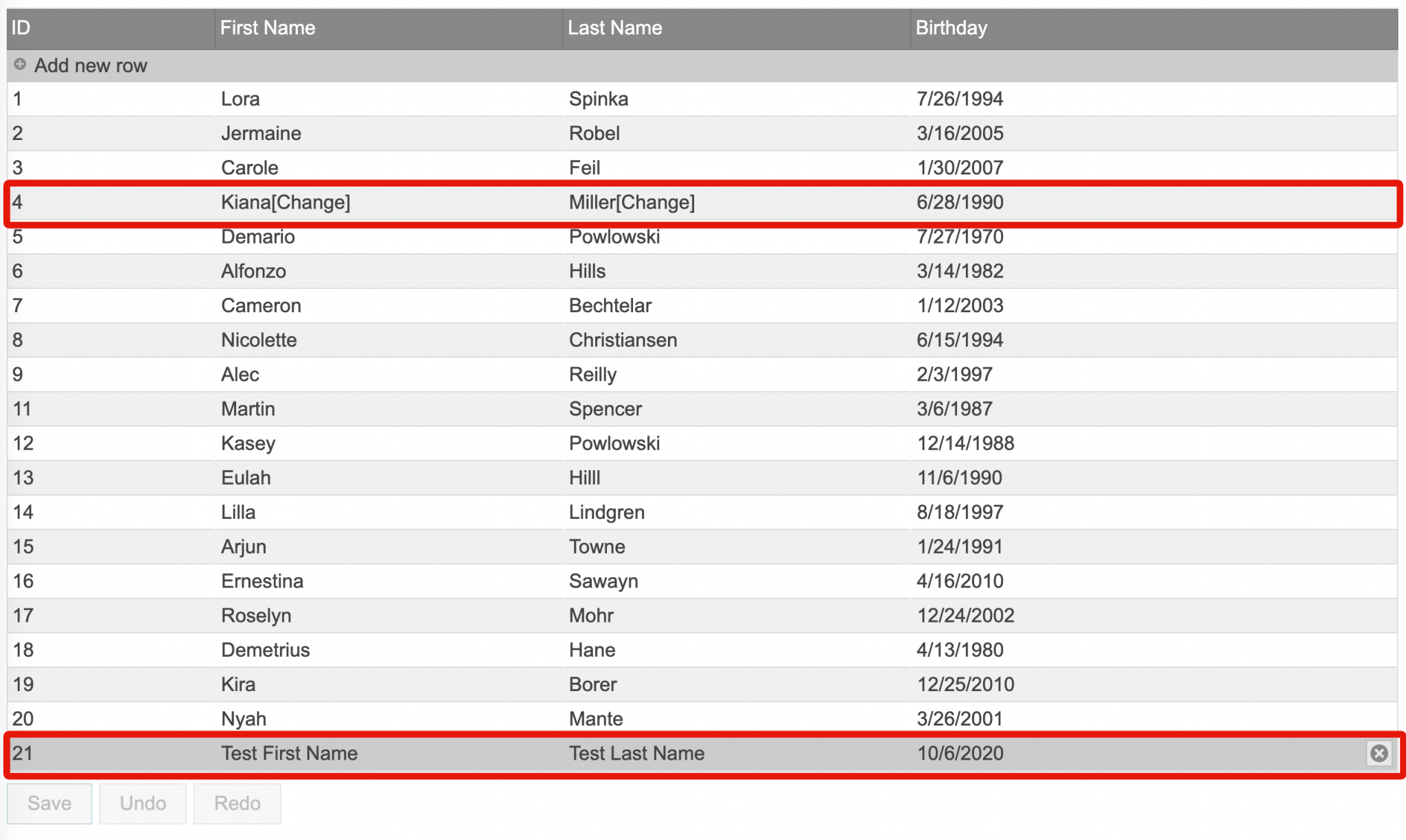 | ID | First Name | Last Name | Birthday |
|---|---|---|---|
| Add new row | | | |
| 1 | Lora | Spinka | 7/26/1994 |
| 2 | Jermaine | Robel | 3/16/2005 |
| 3 | Carole | Feil | 1/30/2007 |
| 4 | Kiana[Change] | Miller[Change] | 6/28/1990 |
| 5 | Demario | Powlowski | 7/27/1970 |
| 6 | Alfonzo | Hills | 3/14/1982 |
| 7 | Cameron | Bechtelar | 1/12/2003 |
| 8 | Nicolette | Christiansen | 6/15/1994 |
| 9 | Alec | Reilly | 2/3/1997 |
| 11 | Martin | Spencer | 3/6/1987 |
| 12 | Kasey | Powlowski | 12/14/1988 |
| 13 | Eulah | Hilll | 11/6/1990 |
| 14 | Lilla | Lindgren | 8/18/1997 |
| 15 | Arjun | Towne | 1/24/1991 |
| 16 | Ernestina | Sawayn | 4/16/2010 |
| 17 | Roselyn | Mohr | 12/24/2002 |
| 18 | Demetrius | Hane | 4/13/1980 |
| 19 | Kira | Borer | 12/25/2010 |
| 20 | Nyah | Mante | 3/26/2001 |
| 21 | Test First Name | Test Last Name | 10/6/2020 |

Save Undo Redo